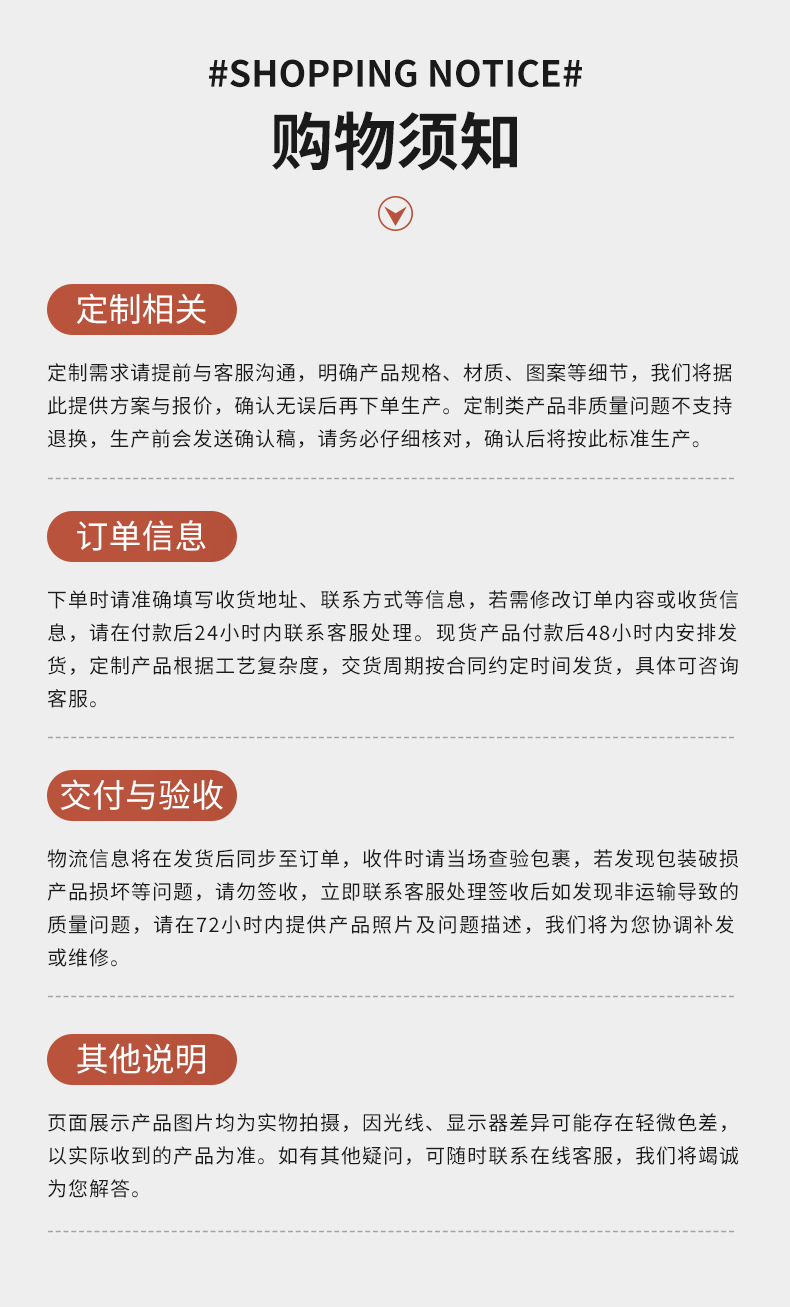 #SHOPPING NOTICE#

购物须知

定制相关

定制需求请提前与客服沟通，明确产品规格、材质、图案等细节，我们将据此提供方案与报价，确认无误后再下单生产。定制类产品非质量问题不支持退换，生产前会发送确认稿，请务必仔细核对，确认后将按此标准生产。

订单信息

下单时请准确填写收货地址、联系方式等信息，若需修改订单内容或收货信息，请在付款后24小时内联系客服处理。现货产品付款后48小时内安排发货，定制产品根据工艺复杂度，交货周期按合同约定时间发货，具体可咨询客服。

交付与验收

物流信息将在发货后同步至订单，收件时请当场查验包裹，若发现包装破损产品损坏等问题，请勿签收，立即联系客服处理签收后如发现非运输导致的质量问题，请在72小时内提供产品照片及问题描述，我们将为您协调补发或维修。

其他说明

页面展示产品图片均为实物拍摄，因光线、显示器差异可能存在轻微色差，以实际收到的产品为准。如有其他疑问，可随时联系在线客服，我们将竭诚为您解答。